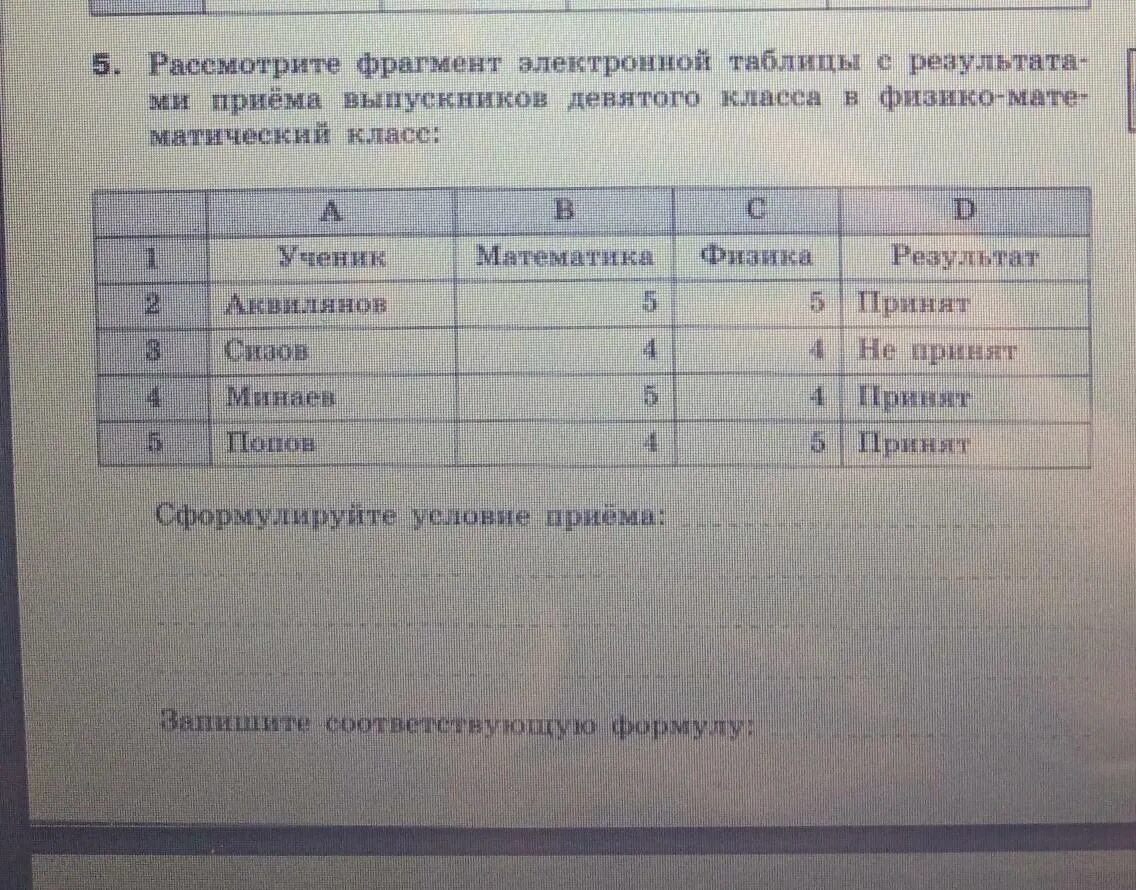 5. Рассмотрите фрагмент электронной таблицы с результатами приёма выпускников девятого класса в физико-математический класс:

| | A | B | C | D |
|---|---|---|---|---|
| 1 | Ученик | Математика | Физика | Результат |
| 2 | Аквилянов | 5 | 5 | Принят |
| 3 | Сизов | 4 | 4 | Не принят |
| 4 | Минаев | 5 | 4 | Принят |
| 5 | Попов | 4 | 5 | Принят |

Сформулируйте условие приёма:

Запишите соответствующую формулу: